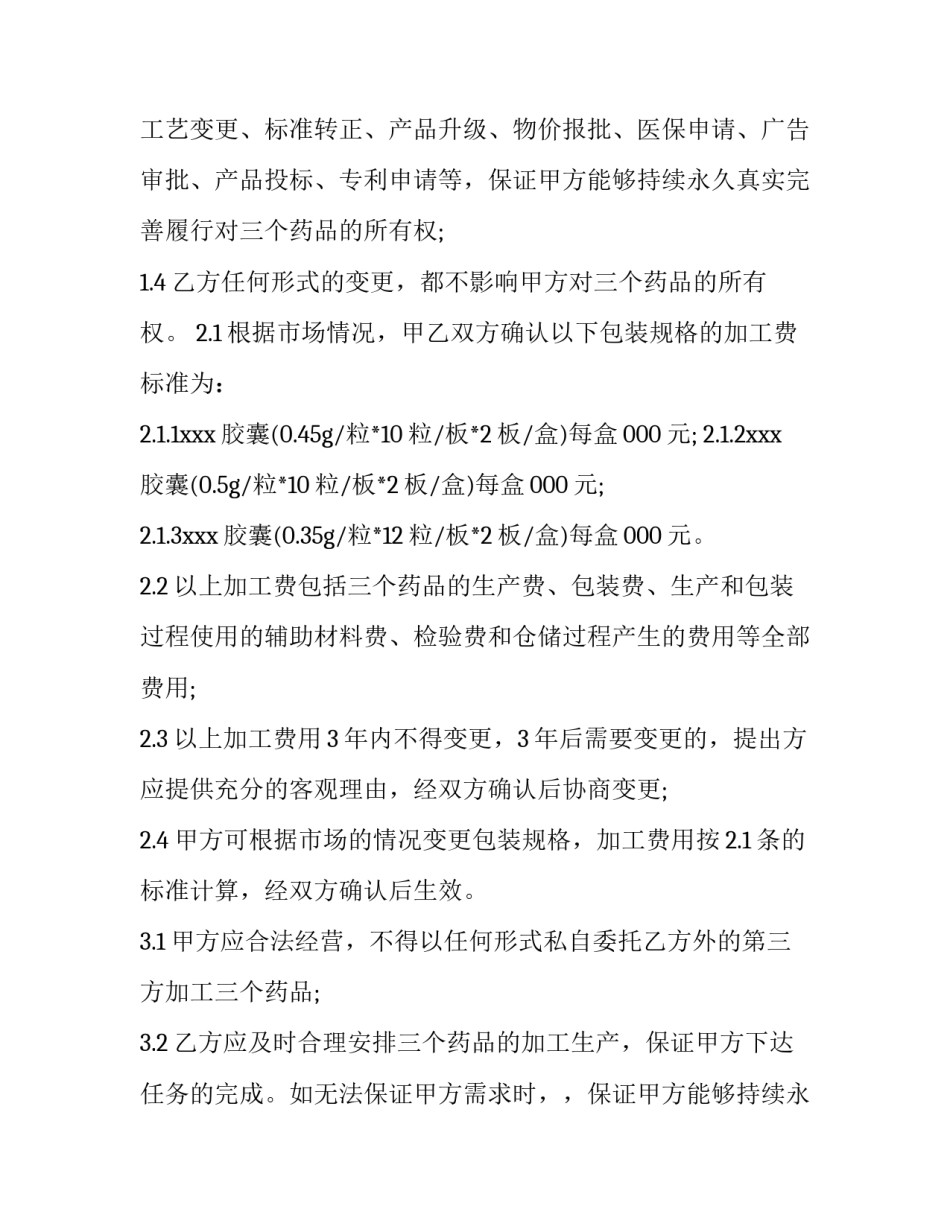 工艺变更、标准转正、产品升级、物价报批、医保申请、广告审批、产品投标、专利申请等，保证甲方能够持续永久真实完善履行对三个药品的所有权;

1.4 乙方任何形式的变更，都不影响甲方对三个药品的所有权。 2.1 根据市场情况，甲乙双方确认以下包装规格的加工费标准为：

2.1.1xxx 胶囊(0.45g/粒*10 粒/板*2 板/盒)每盒 000 元; 2.1.2xxx 胶囊(0.5g/粒*10 粒/板*2 板/盒)每盒 000 元;

2.1.3xxx 胶囊(0.35g/粒*12 粒/板*2 板/盒)每盒 000 元。

2.2 以上加工费包括三个药品的生产费、包装费、生产和包装过程使用的辅助材料费、检验费和仓储过程产生的费用等全部费用;

2.3 以上加工费用 3 年内不得变更，3 年后需要变更的，提出方应提供充分的客观理由，经双方确认后协商变更;

2.4 甲方可根据市场的情况变更包装规格，加工费用按 2.1 条的标准计算，经双方确认后生效。

3.1 甲方应合法经营，不得以任何形式私自委托乙方外的第三方加工三个药品;

3.2 乙方应及时合理安排三个药品的加工生产，保证甲方下达任务的完成。如无法保证甲方需求时，，保证甲方能够持续永